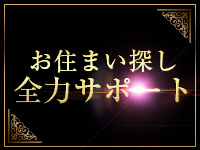 お住まい探し
全力サポート